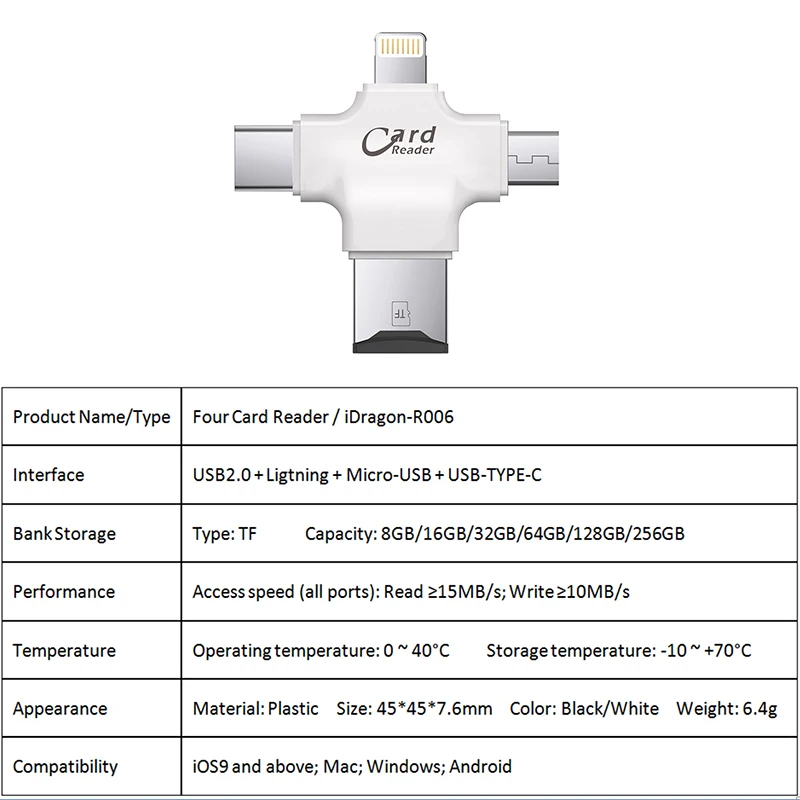 Card Reader

TF

| Product Name/Type | Four Card Reader / iDragon-R006 |
|---|---|
| Interface | USB2.0 + Ligtning + Micro-USB + USB-TYPE-C |
| Bank Storage | Type: TF Capacity: 8GB/16GB/32GB/64GB/128GB/256GB |
| Performance | Access speed (all ports): Read ≥15MB/s; Write ≥10MB/s |
| Temperature | Operating temperature: 0 ~ 40°C Storage temperature: -10 ~ +70°C |
| Appearance | Material: Plastic Size: 45*45*7.6mm Color: Black/White Weight: 6.4g |
| Compatibility | iOS9 and above; Mac; Windows; Android |